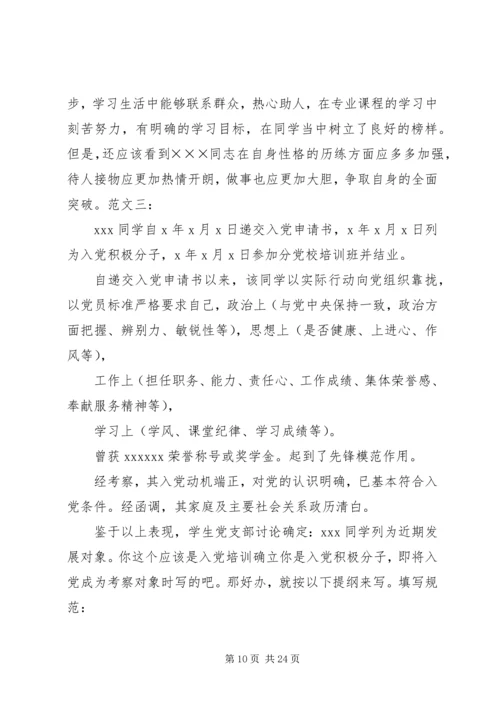 步，学习生活中能够联系群众，热心助人，在专业课程的学习中刻苦努力，有明确的学习目标，在同学当中树立了良好的榜样。但是，还应该看到×××同志在自身性格的历练方面应多多加强，待人接物应更加热情开朗，做事也应更加大胆，争取自身的全面突破。范文三：

xxx 同学自 x 年 x 月 x 日递交入党申请书，x 年 x 月 x 日列为入党积极分子，x 年 x 月 x 日参加分党校培训班并结业。

自递交入党申请书以来，该同学以实际行动向党组织靠拢，以党员标准严格要求自己，政治上（与党中央保持一致，政治方面把握、辨别力、敏锐性等），思想上（是否健康、上进心、作风等），

工作上（担任职务、能力、责任心、工作成绩、集体荣誉感、奉献服务精神等），

学习上（学风、课堂纪律、学习成绩等）。

曾获 xxxxxx 荣誉称号或奖学金。起到了先锋模范作用。

经考察，其入党动机端正，对党的认识明确，已基本符合入党条件。经函调，其家庭及主要社会关系政历清白。

鉴于以上表现，学生党支部讨论确定：xxx 同学列为近期发展对象。你这个应该是入党培训确立你是入党积极分子，即将入党成为考察对象时写的吧。那好办，就按以下提纲来写。填写规范：

第 10 页 共 24 页